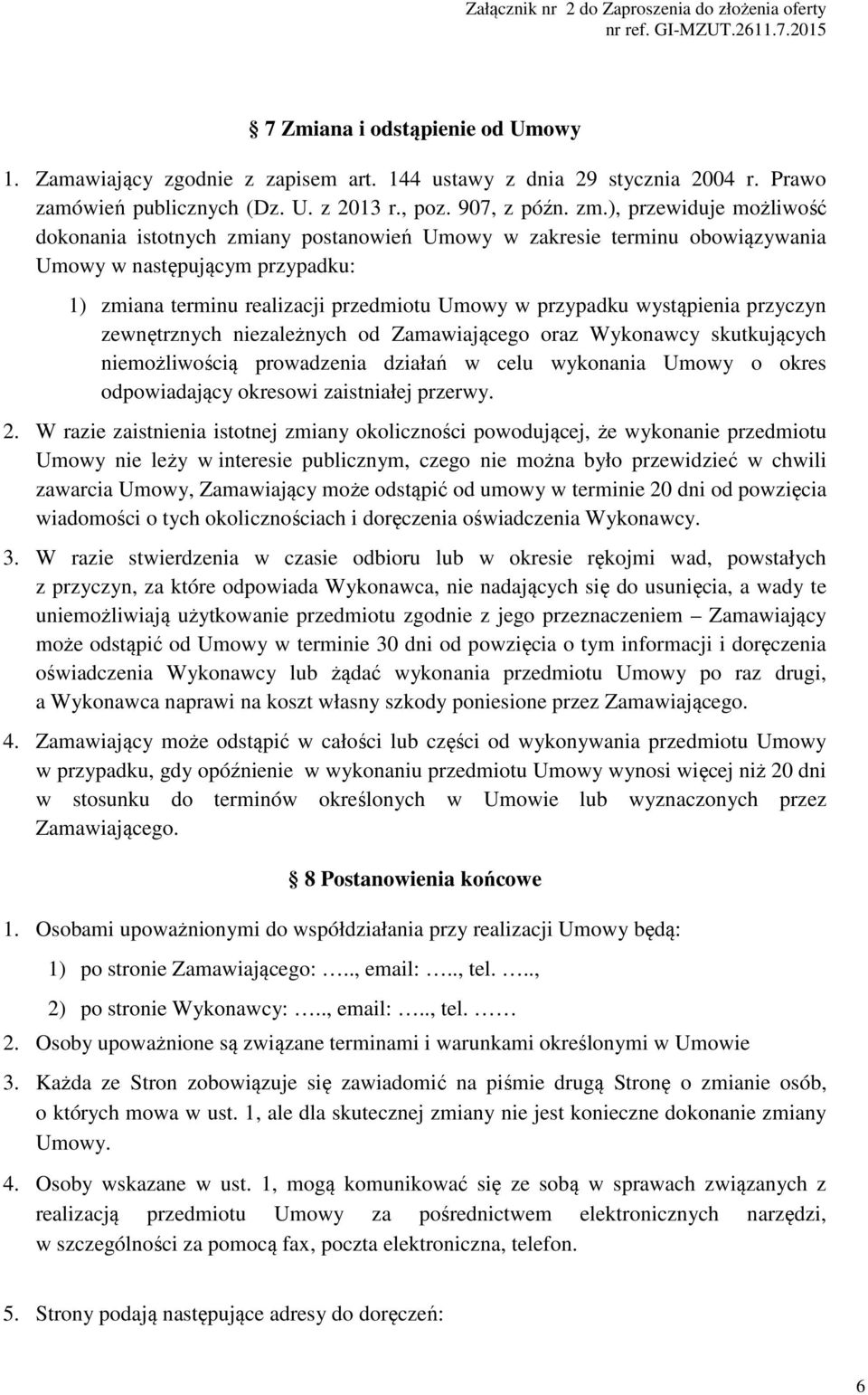 Załącznik nr 2 do Zaproszenia do złożenia oferty
nr ref. GI-MZUT.2611.7.2015

§ 7 Zmiana i odstąpienie od Umowy

1. Zamawiający zgodnie z zapisem art. 144 ustawy z dnia 29 stycznia 2004 r. Prawo zamówień publicznych (Dz. U. z 2013 r., poz. 907, z późn. zm.), przewiduje możliwość dokonania istotnych zmiany postanowień Umowy w zakresie terminu obowiązywania Umowy w następującym przypadku:

1) zmiana terminu realizacji przedmiotu Umowy w przypadku wystąpienia przyczyn zewnętrznych niezależnych od Zamawiającego oraz Wykonawcy skutkujących niemożliwością prowadzenia działań w celu wykonania Umowy o okres odpowiadający okresowi zaistniałej przerwy.

2. W razie zaistnienia istotnej zmiany okoliczności powodującej, że wykonanie przedmiotu Umowy nie leży w interesie publicznym, czego nie można było przewidzieć w chwili zawarcia Umowy, Zamawiający może odstąpić od umowy w terminie 20 dni od powzięcia wiadomości o tych okolicznościach i doręczenia oświadczenia Wykonawcy.

3. W razie stwierdzenia w czasie odbioru lub w okresie rękojmi wad, powstałych z przyczyn, za które odpowiada Wykonawca, nie nadających się do usunięcia, a wady te uniemożliwiają użytkowanie przedmiotu zgodnie z jego przeznaczeniem – Zamawiający może odstąpić od Umowy w terminie 30 dni od powzięcia o tym informacji i doręczenia oświadczenia Wykonawcy lub żądać wykonania przedmiotu Umowy po raz drugi, a Wykonawca naprawi na koszt własny szkody poniesione przez Zamawiającego.

4. Zamawiający może odstąpić w całości lub części od wykonywania przedmiotu Umowy w przypadku, gdy opóźnienie w wykonaniu przedmiotu Umowy wynosi więcej niż 20 dni w stosunku do terminów określonych w Umowie lub wyznaczonych przez Zamawiającego.

§ 8 Postanowienia końcowe

1. Osobami upoważnionymi do współdziałania przy realizacji Umowy będą:

1) po stronie Zamawiającego: ….., email: ….., tel. …..,

2) po stronie Wykonawcy: ….., email: ….., tel. ……

2. Osoby upoważnione są związane terminami i warunkami określonymi w Umowie

3. Każda ze Stron zobowiązuje się zawiadomić na piśmie drugą Stronę o zmianie osób, o których mowa w ust. 1, ale dla skutecznej zmiany nie jest konieczne dokonanie zmiany Umowy.

4. Osoby wskazane w ust. 1, mogą komunikować się ze sobą w sprawach związanych z realizacją przedmiotu Umowy za pośrednictwem elektronicznych narzędzi, w szczególności za pomocą fax, poczta elektroniczna, telefon.

5. Strony podają następujące adresy do doręczeń:

6